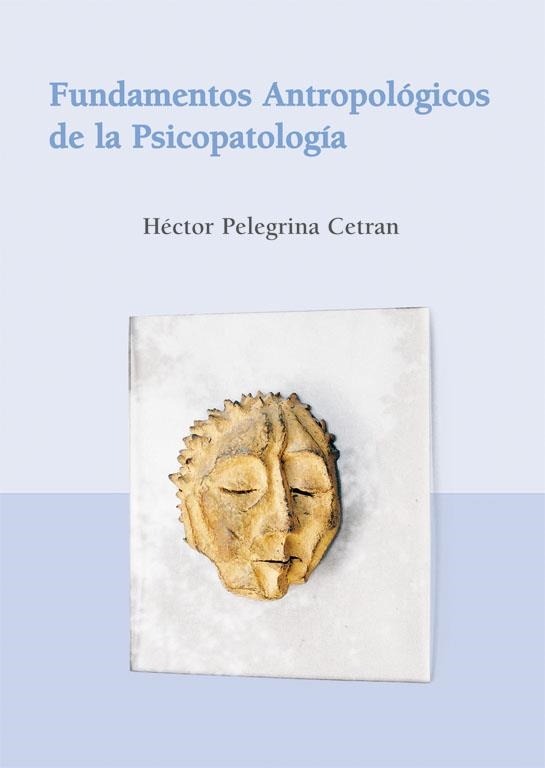 Fundamentos Antropológicos de la Psicopatología

Héctor Pelegrina Cetran